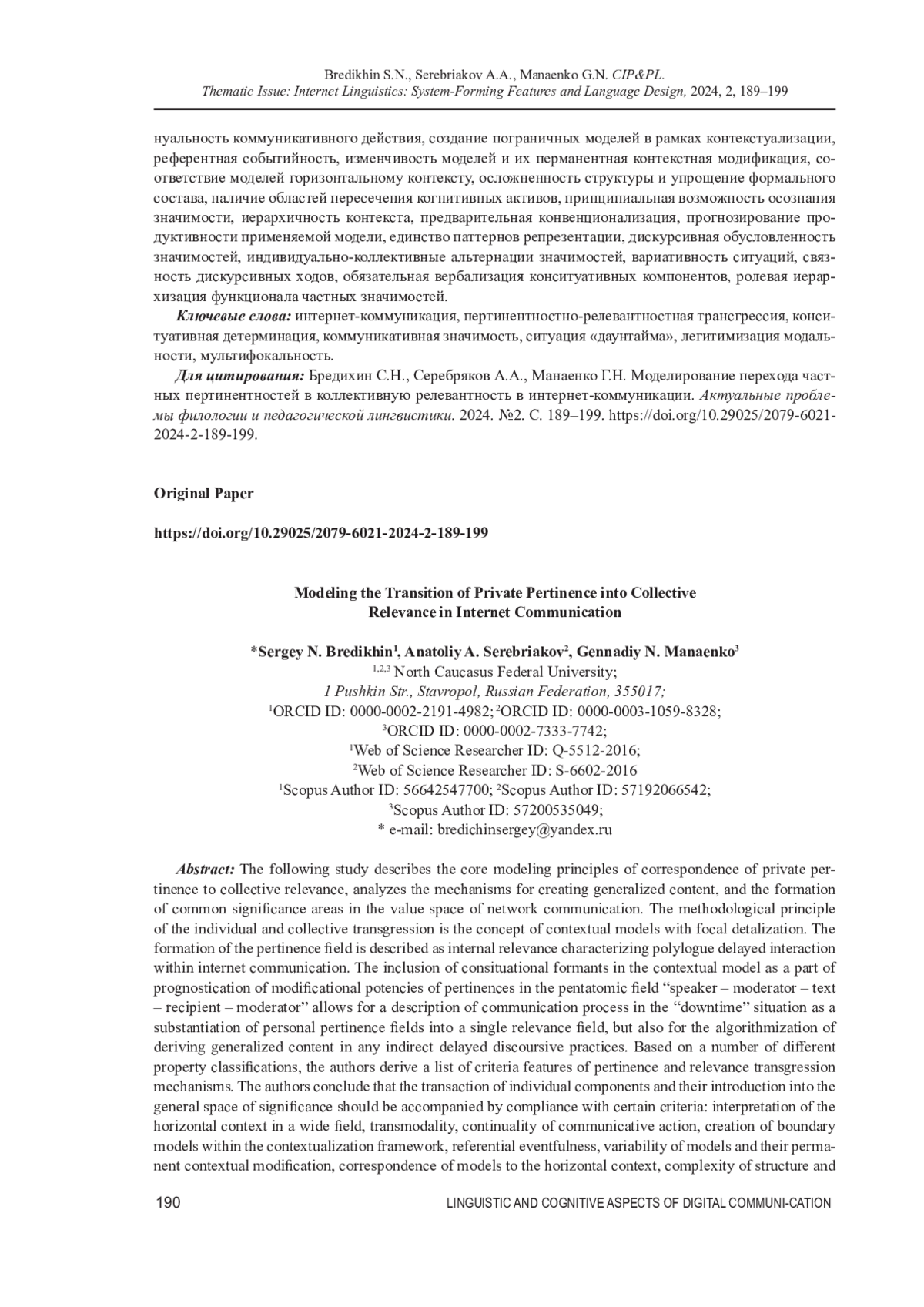 Bredikhin S.N., Serebriakov A.A., Manaenko G.N. CIP&PL.
Thematic Issue: Internet Linguistics: System-Forming Features and Language Design, 2024, 2, 189–199

нуальность коммуникативного действия, создание пограничных моделей в рамках контекстуализации, референтная событийность, изменчивость моделей и их перманентная контекстная модификация, соответствие моделей горизонтальному контексту, осложненность структуры и упрощение формального состава, наличие областей пересечения когнитивных активов, принципиальная возможность осознания значимости, иерархичность контекста, предварительная конвенционализация, прогнозирование продуктивности применяемой модели, единство паттернов репрезентации, дискурсивная обусловленность значимостей, индивидуально-коллективные альтернации значимостей, вариативность ситуаций, связность дискурсивных ходов, обязательная вербализация конситуативных компонентов, ролевая иерархизация функционала частных значимостей.

Ключевые слова: интернет-коммуникация, пертинентностно-релевантностная трансгрессия, конситуативная детерминация, коммуникативная значимость, ситуация «даунтайма», легитимизация модальности, мультифокальность.

Для цитирования: Бредихин С.Н., Серебряков А.А., Манаенко Г.Н. Моделирование перехода частных пертинентностей в коллективную релевантность в интернет-коммуникации. Актуальные проблемы филологии и педагогической лингвистики. 2024. №2. С. 189–199. https://doi.org/10.29025/2079-6021-2024-2-189-199.

Original Paper

https://doi.org/10.29025/2079-6021-2024-2-189-199

Modeling the Transition of Private Pertinence into Collective Relevance in Internet Communication

*Sergey N. Bredikhin$^1$, Anatoliy A. Serebriakov$^2$, Gennadiy N. Manaenko$^3$
$^{1,2,3}$ North Caucasus Federal University;
1 Pushkin Str., Stavropol, Russian Federation, 355017;
$^1$ORCID ID: 0000-0002-2191-4982; $^2$ORCID ID: 0000-0003-1059-8328;
$^3$ORCID ID: 0000-0002-7333-7742;
$^1$Web of Science Researcher ID: Q-5512-2016;
$^2$Web of Science Researcher ID: S-6602-2016
$^1$Scopus Author ID: 56642547700; $^2$Scopus Author ID: 57192066542;
$^3$Scopus Author ID: 57200535049;
* e-mail: bredichinsergey@yandex.ru

Abstract: The following study describes the core modeling principles of correspondence of private pertinence to collective relevance, analyzes the mechanisms for creating generalized content, and the formation of common significance areas in the value space of network communication. The methodological principle of the individual and collective transgression is the concept of contextual models with focal detalization. The formation of the pertinence field is described as internal relevance characterizing polylogue delayed interaction within internet communication. The inclusion of consituational formants in the contextual model as a part of prognostication of modificational potencies of pertinences in the pentatomic field “speaker – moderator – text – recipient – moderator” allows for a description of communication process in the “downtime” situation as a substantiation of personal pertinence fields into a single relevance field, but also for the algorithmization of deriving generalized content in any indirect delayed discoursive practices. Based on a number of different property classifications, the authors derive a list of criteria features of pertinence and relevance transgression mechanisms. The authors conclude that the transaction of individual components and their introduction into the general space of significance should be accompanied by compliance with certain criteria: interpretation of the horizontal context in a wide field, transmodality, continuality of communicative action, creation of boundary models within the contextualization framework, referential eventfulness, variability of models and their permanent contextual modification, correspondence of models to the horizontal context, complexity of structure and

190 LINGUISTIC AND COGNITIVE ASPECTS OF DIGITAL COMMUNI-CATION